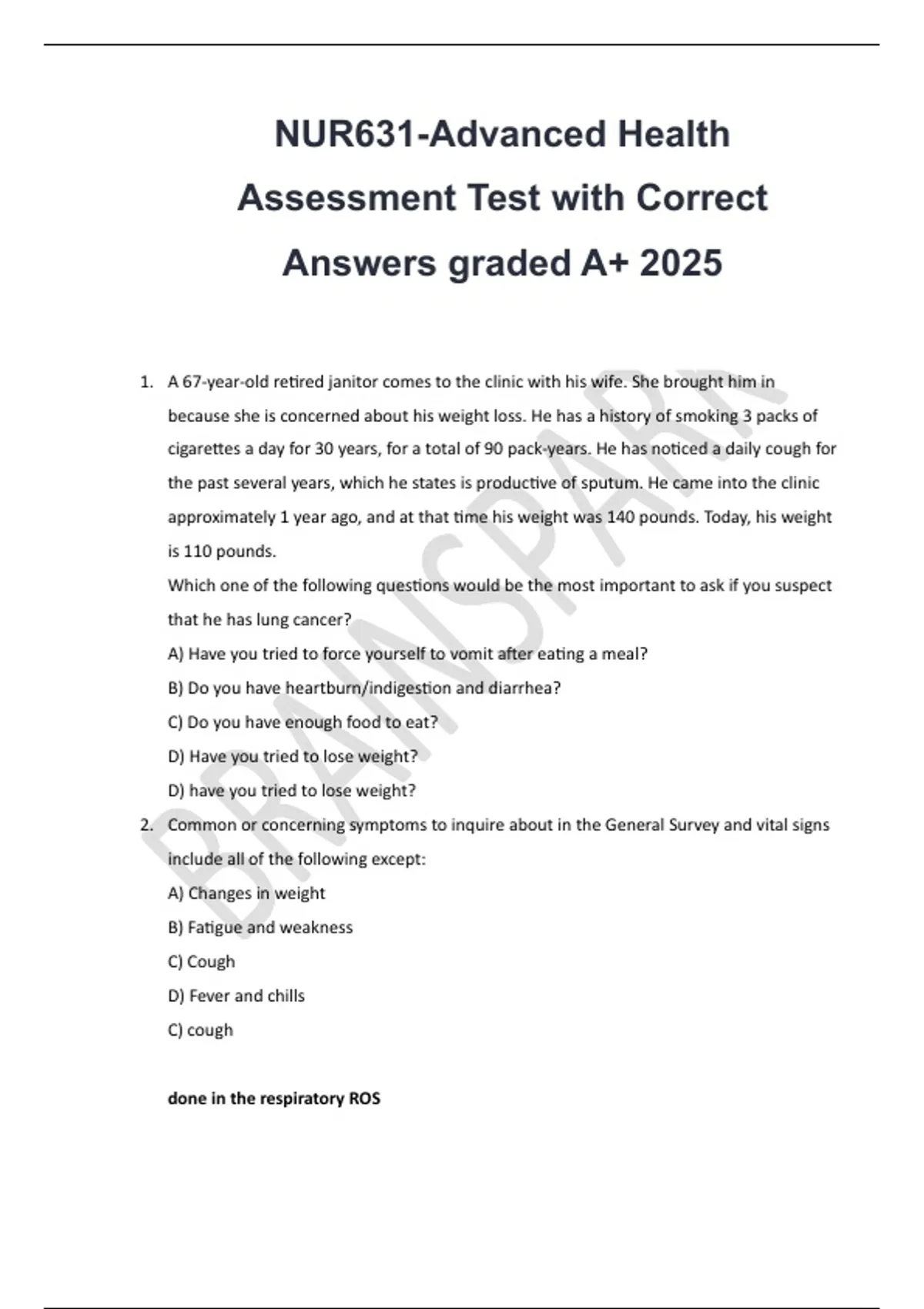 NUR631-Advanced Health Assessment Test with Correct Answers graded A+ 2025

1. A 67-year-old retired janitor comes to the clinic with his wife. She brought him in because she is concerned about his weight loss. He has a history of smoking 3 packs of cigarettes a day for 30 years, for a total of 90 pack-years. He has noticed a daily cough for the past several years, which he states is productive of sputum. He came into the clinic approximately 1 year ago, and at that time his weight was 140 pounds. Today, his weight is 110 pounds.

Which one of the following questions would be the most important to ask if you suspect that he has lung cancer?

A) Have you tried to force yourself to vomit after eating a meal?

B) Do you have heartburn/indigestion and diarrhea?

C) Do you have enough food to eat?

D) Have you tried to lose weight?

D) have you tried to lose weight?

2. Common or concerning symptoms to inquire about in the General Survey and vital signs include all of the following except:

A) Changes in weight

B) Fatigue and weakness

C) Cough

D) Fever and chills

C) cough

done in the respiratory ROS

BRAINSPARK